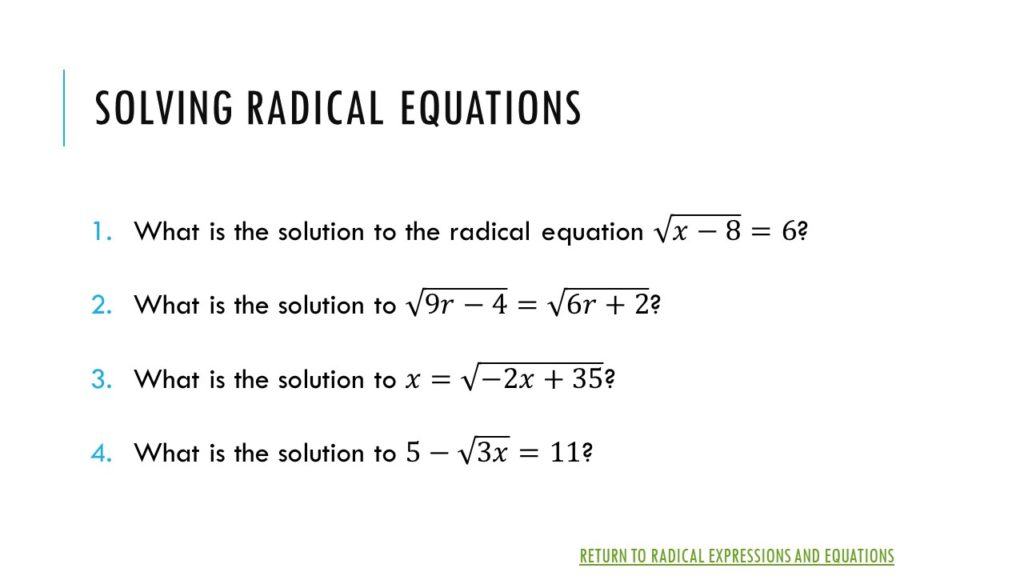 SOLVING RADICAL EQUATIONS

1. What is the solution to the radical equation $\sqrt{x-8}=6$?

2. What is the solution to $\sqrt{9r-4}=\sqrt{6r+2}$?

3. What is the solution to $x=\sqrt{-2x+35}$?

4. What is the solution to $5-\sqrt{3x}=11$?

RETURN TO RADICAL EXPRESSIONS AND EQUATIONS